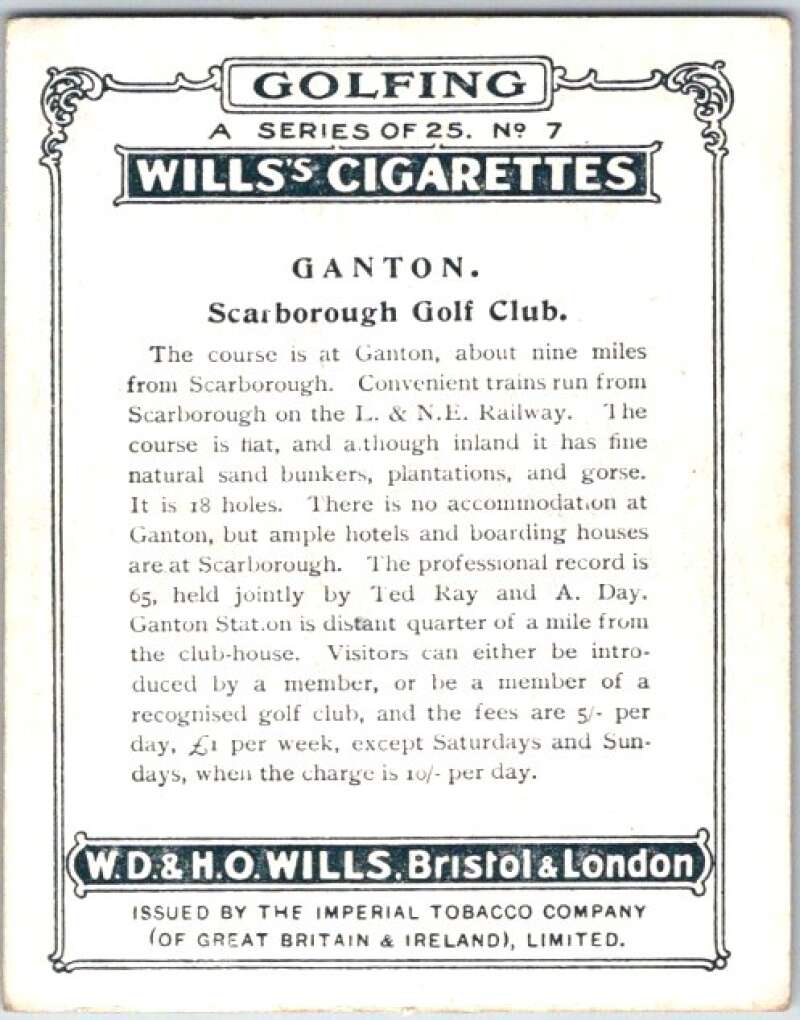 GOLFING

A SERIES OF 25. № 7

WILLS'S CIGARETTES

GANTON.

Scarborough Golf Club.

The course is at Ganton, about nine miles from Scarborough. Convenient trains run from Scarborough on the L. & N.E. Railway. The course is flat, and although inland it has fine natural sand bunkers, plantations, and gorse. It is 18 holes. There is no accommodation at Ganton, but ample hotels and boarding houses are at Scarborough. The professional record is 65, held jointly by Ted Ray and A. Day. Ganton Station is distant quarter of a mile from the club-house. Visitors can either be introduced by a member, or be a member of a recognised golf club, and the fees are 5/- per day, £1 per week, except Saturdays and Sundays, when the charge is 10/- per day.

W.D.& H.O.WILLS. Bristol & London

ISSUED BY THE IMPERIAL TOBACCO COMPANY (OF GREAT BRITAIN & IRELAND), LIMITED.